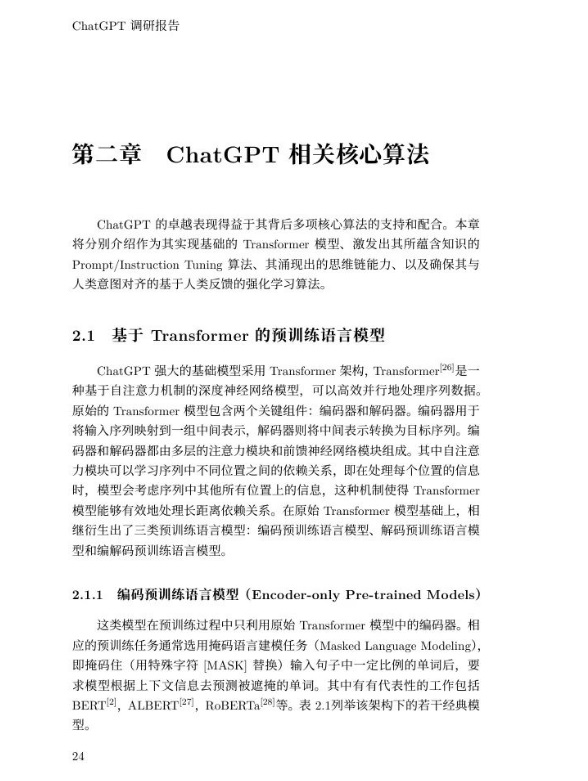 ChatGPT 调研报告

第二章　ChatGPT 相关核心算法

ChatGPT 的卓越表现得益于其背后多项核心算法的支持和配合。本章将分别介绍作为其实现基础的 Transformer 模型、激发出其所蕴含知识的 Prompt/Instruction Tuning 算法、其涌现出的思维链能力、以及确保其与人类意图对齐的基于人类反馈的强化学习算法。

2.1　基于 Transformer 的预训练语言模型

ChatGPT 强大的基础模型采用 Transformer 架构，Transformer$^{[26]}$是一种基于自注意力机制的深度神经网络模型，可以高效并行地处理序列数据。原始的 Transformer 模型包含两个关键组件：编码器和解码器。编码器用于将输入序列映射到一组中间表示，解码器则将中间表示转换为目标序列。编码器和解码器都由多层的注意力模块和前馈神经网络模块组成。其中自注意力模块可以学习序列中不同位置之间的依赖关系，即在处理每个位置的信息时，模型会考虑序列中其他所有位置上的信息，这种机制使得 Transformer 模型能够有效地处理长距离依赖关系。在原始 Transformer 模型基础上，相继衍生出了三类预训练语言模型：编码预训练语言模型、解码预训练语言模型和编解码预训练语言模型。

2.1.1　编码预训练语言模型（Encoder-only Pre-trained Models）

这类模型在预训练过程中只利用原始 Transformer 模型中的编码器。相应的预训练任务通常选用掩码语言建模任务（Masked Language Modeling），即掩码住（用特殊字符 [MASK] 替换）输入句子中一定比例的单词后，要求模型根据上下文信息去预测被遮掩的单词。其中有有代表性的工作包括 BERT$^{[2]}$，ALBERT$^{[27]}$，RoBERTa$^{[28]}$等。表 2.1列举该架构下的若干经典模型。

24